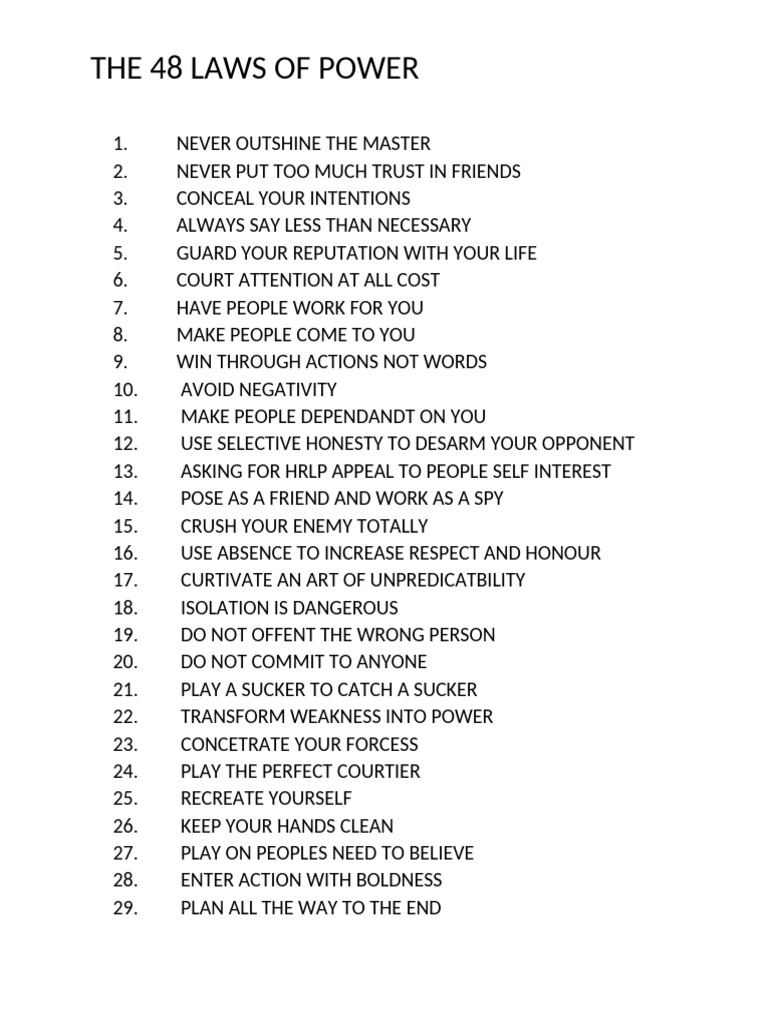 THE 48 LAWS OF POWER

1. NEVER OUTSHINE THE MASTER
2. NEVER PUT TOO MUCH TRUST IN FRIENDS
3. CONCEAL YOUR INTENTIONS
4. ALWAYS SAY LESS THAN NECESSARY
5. GUARD YOUR REPUTATION WITH YOUR LIFE
6. COURT ATTENTION AT ALL COST
7. HAVE PEOPLE WORK FOR YOU
8. MAKE PEOPLE COME TO YOU
9. WIN THROUGH ACTIONS NOT WORDS
10. AVOID NEGATIVITY
11. MAKE PEOPLE DEPENDANDT ON YOU
12. USE SELECTIVE HONESTY TO DESARM YOUR OPPONENT
13. ASKING FOR HRLP APPEAL TO PEOPLE SELF INTEREST
14. POSE AS A FRIEND AND WORK AS A SPY
15. CRUSH YOUR ENEMY TOTALLY
16. USE ABSENCE TO INCREASE RESPECT AND HONOUR
17. CURTIVATE AN ART OF UNPREDICATBILITY
18. ISOLATION IS DANGEROUS
19. DO NOT OFFENT THE WRONG PERSON
20. DO NOT COMMIT TO ANYONE
21. PLAY A SUCKER TO CATCH A SUCKER
22. TRANSFORM WEAKNESS INTO POWER
23. CONCETRATE YOUR FORCESS
24. PLAY THE PERFECT COURTIER
25. RECREATE YOURSELF
26. KEEP YOUR HANDS CLEAN
27. PLAY ON PEOPLES NEED TO BELIEVE
28. ENTER ACTION WITH BOLDNESS
29. PLAN ALL THE WAY TO THE END